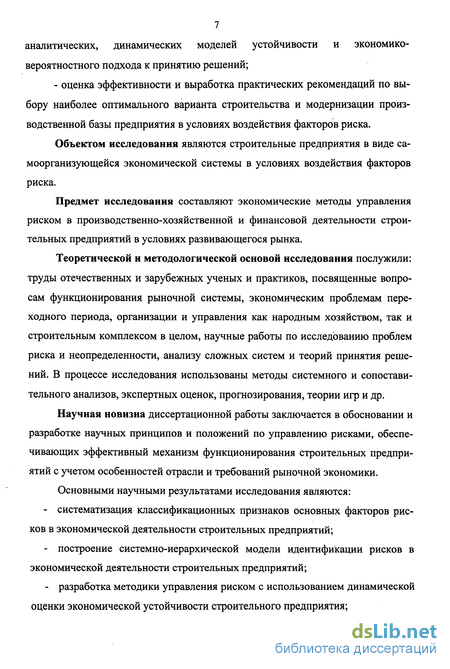 7

аналитических, динамических моделей устойчивости и экономико-вероятностного подхода к принятию решений;

- оценка эффективности и выработка практических рекомендаций по выбору наиболее оптимального варианта строительства и модернизации производственной базы предприятия в условиях воздействия факторов риска.

Объектом исследования являются строительные предприятия в виде самоорганизующейся экономической системы в условиях воздействия факторов риска.

Предмет исследования составляют экономические методы управления риском в производственно-хозяйственной и финансовой деятельности строительных предприятий в условиях развивающегося рынка.

Теоретической и методологической основой исследования послужили: труды отечественных и зарубежных ученых и практиков, посвященные вопросам функционирования рыночной системы, экономическим проблемам переходного периода, организации и управления как народным хозяйством, так и строительным комплексом в целом, научные работы по исследованию проблем риска и неопределенности, анализу сложных систем и теорий принятия решений. В процессе исследования использованы методы системного и сопоставительного анализов, экспертных оценок, прогнозирования, теории игр и др.

Научная новизна диссертационной работы заключается в обосновании и разработке научных принципов и положений по управлению рисками, обеспечивающих эффективный механизм функционирования строительных предприятий с учетом особенностей отрасли и требований рыночной экономики.

Основными научными результатами исследования являются:

- систематизация классификационных признаков основных факторов рисков в экономической деятельности строительных предприятий;

- построение системно-иерархической модели идентификации рисков в экономической деятельности строительных предприятий;

- разработка методики управления риском с использованием динамической оценки экономической устойчивости строительного предприятия;

dsLib.net
библиотека диссертаций